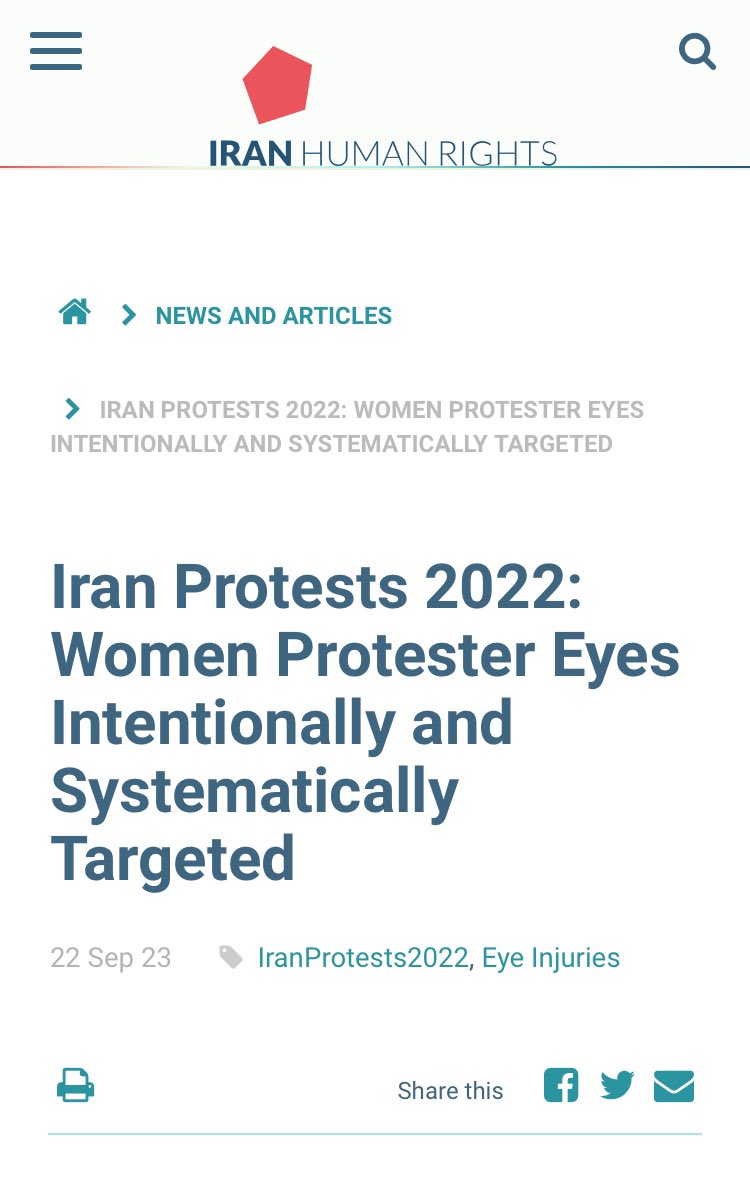 IRAN HUMAN RIGHTS

NEWS AND ARTICLES

IRAN PROTESTS 2022: WOMEN PROTESTER EYES INTENTIONALLY AND SYSTEMATICALLY TARGETED

Iran Protests 2022: Women Protester Eyes Intentionally and Systematically Targeted

22 Sep 23 IranProtests2022, Eye Injuries

Share this